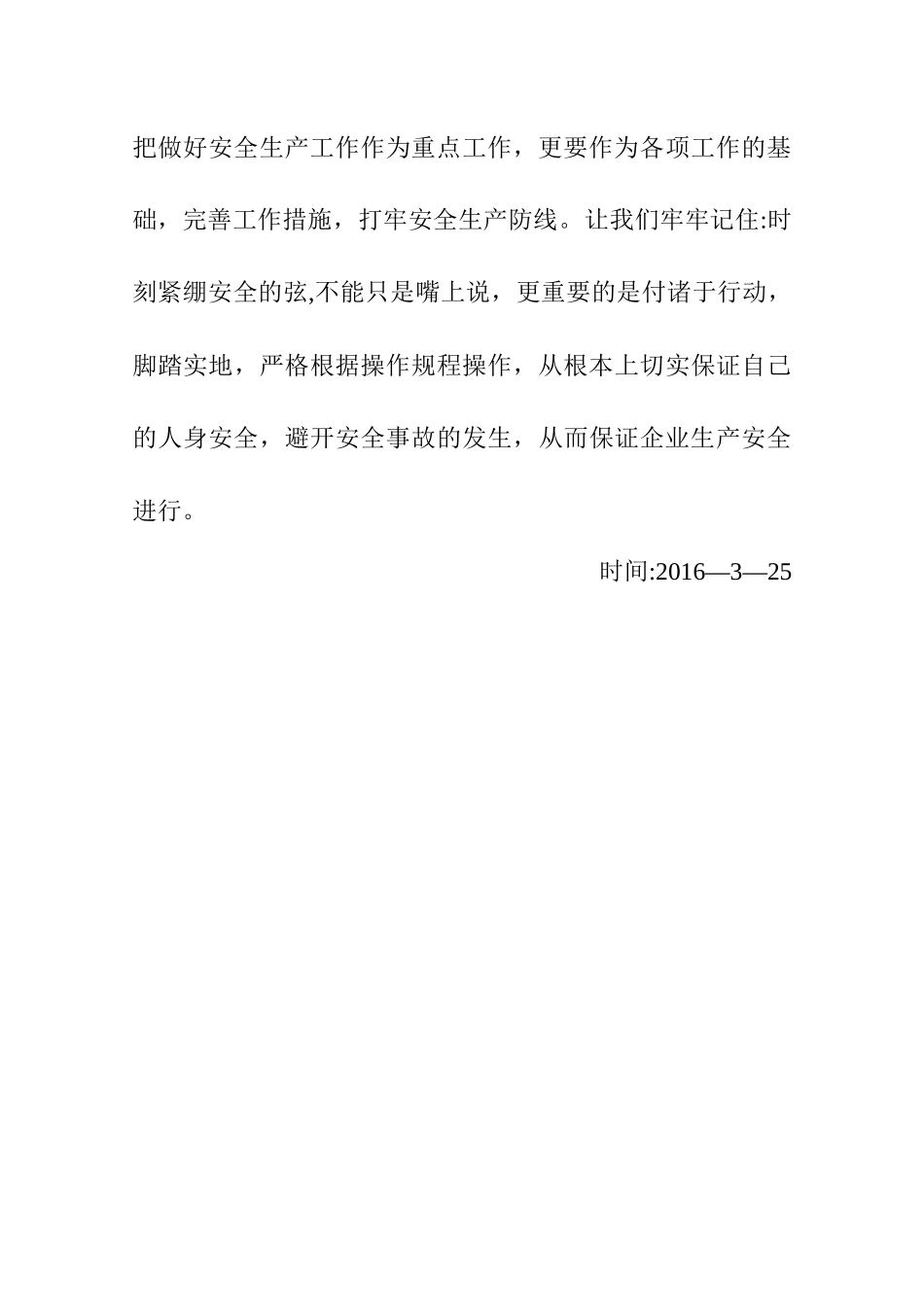 把做好安全生产工作作为重点工作，更要作为各项工作的基础，完善工作措施，打牢安全生产防线。让我们牢牢记住:时刻紧绷安全的弦,不能只是嘴上说，更重要的是付诸于行动，脚踏实地，严格根据操作规程操作，从根本上切实保证自己的人身安全，避开安全事故的发生，从而保证企业生产安全进行。

时间:2016—3—25